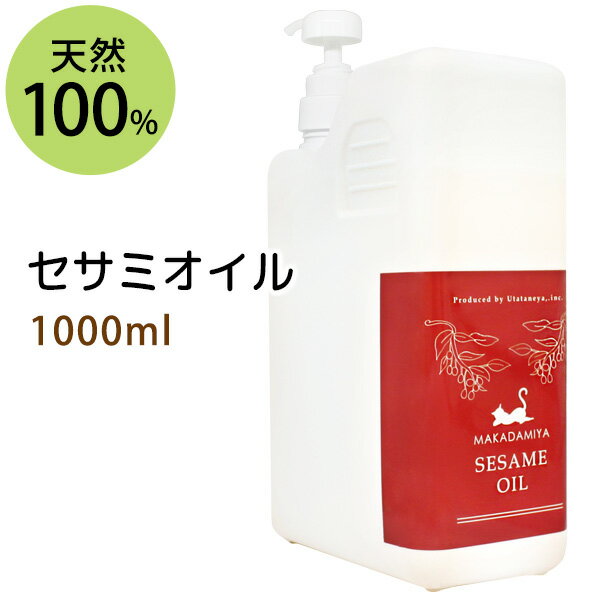 天然
100%

セサミオイル
1000ml

Produced by Utataneya,.inc.

MAKADAMIYA
SESAME
OIL